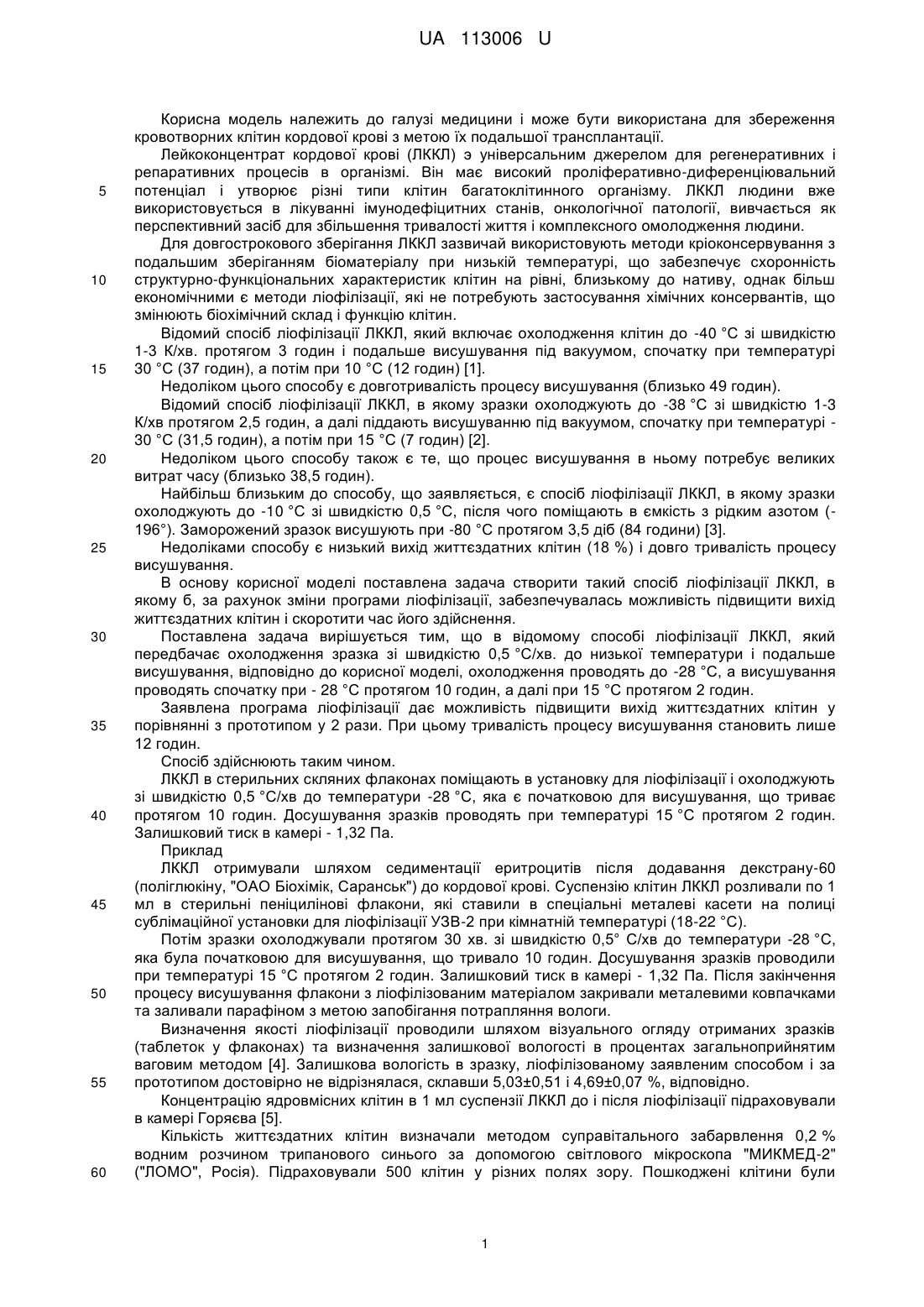 UA 113006 U

Корисна модель належить до галузі медицини і може бути використана для збереження кровотворних клітин кордової крові з метою їх подальшої трансплантації.

Лейкоконцентрат кордової крові (ЛККЛ) э універсальним джерелом для регенеративних і репаративних процесів в організмі. Він має високий проліферативно-диференціювальний потенціал і утворює різні типи клітин багатоклітинного організму. ЛККЛ людини вже використовується в лікуванні імунодефіцитних станів, онкологічної патології, вивчається як перспективний засіб для збільшення тривалості життя і комплексного омолодження людини.

Для довгострокового зберігання ЛККЛ зазвичай використовують методи кріоконсервування з подальшим зберіганням біоматеріалу при низькій температурі, що забезпечує схоронність структурно-функціональних характеристик клітин на рівні, близькому до нативу, однак більш економічними є методи ліофілізації, які не потребують застосування хімічних консервантів, що змінюють біохімічний склад і функцію клітин.

Відомий спосіб ліофілізації ЛККЛ, який включає охолодження клітин до -40 °С зі швидкістю 1-3 К/хв. протягом 3 годин і подальше висушування під вакуумом, спочатку при температурі 30 °С (37 годин), а потім при 10 °С (12 годин) [1].

Недоліком цього способу є довготривалість процесу висушування (близько 49 годин).

Відомий спосіб ліофілізації ЛККЛ, в якому зразки охолоджують до -38 °С зі швидкістю 1-3 К/хв протягом 2,5 годин, а далі піддають висушуванню під вакуумом, спочатку при температурі -30 °С (31,5 годин), а потім при 15 °С (7 годин) [2].

Недоліком цього способу також є те, що процес висушування в ньому потребує великих витрат часу (близько 38,5 годин).

Найбільш близьким до способу, що заявляється, є спосіб ліофілізації ЛККЛ, в якому зразки охолоджують до -10 °С зі швидкістю 0,5 °С, після чого поміщають в ємкість з рідким азотом (-196°). Заморожений зразок висушують при -80 °С протягом 3,5 діб (84 години) [3].

Недоліками способу є низький вихід життєздатних клітин (18 %) і довго тривалість процесу висушування.

В основу корисної моделі поставлена задача створити такий спосіб ліофілізації ЛККЛ, в якому б, за рахунок зміни програми ліофілізації, забезпечувалась можливість підвищити вихід життєздатних клітин і скоротити час його здійснення.

Поставлена задача вирішується тим, що в відомому способі ліофілізації ЛККЛ, який передбачає охолодження зразка зі швидкістю 0,5 °С/хв. до низької температури і подальше висушування, відповідно до корисної моделі, охолодження проводять до -28 °С, а висушування проводять спочатку при - 28 °С протягом 10 годин, а далі при 15 °С протягом 2 годин.

Заявлена програма ліофілізації дає можливість підвищити вихід життєздатних клітин у порівнянні з прототипом у 2 рази. При цьому тривалість процесу висушування становить лише 12 годин.

Спосіб здійснюють таким чином.

ЛККЛ в стерильних скляних флаконах поміщають в установку для ліофілізації і охолоджують зі швидкістю 0,5 °С/хв до температури -28 °С, яка є початковою для висушування, що триває протягом 10 годин. Досушування зразків проводять при температурі 15 °С протягом 2 годин. Залишковий тиск в камері - 1,32 Па.

Приклад

ЛККЛ отримували шляхом седиментації еритроцитів після додавання декстрану-60 (поліглюкіну, "ОАО Біохімік, Саранськ") до кордової крові. Суспензію клітин ЛККЛ розливали по 1 мл в стерильні пеніцилінові флакони, які ставили в спеціальні металеві касети на полиці сублімаційної установки для ліофілізації УЗВ-2 при кімнатній температурі (18-22 °С).

Потім зразки охолоджували протягом 30 хв. зі швидкістю 0,5° С/хв до температури -28 °С, яка була початковою для висушування, що тривало 10 годин. Досушування зразків проводили при температурі 15 °С протягом 2 годин. Залишковий тиск в камері - 1,32 Па. Після закінчення процесу висушування флакони з ліофілізованим матеріалом закривали металевими ковпачками та заливали парафіном з метою запобігання потрапляння вологи.

Визначення якості ліофілізації проводили шляхом візуального огляду отриманих зразків (таблеток у флаконах) та визначення залишкової вологості в процентах загальноприйнятим ваговим методом [4]. Залишкова вологість в зразку, ліофілізованому заявленим способом і за прототипом достовірно не відрізнялася, склавши 5,03±0,51 і 4,69±0,07 %, відповідно.

Концентрацію ядровмісних клітин в 1 мл суспензії ЛККЛ до і після ліофілізації підраховували в камері Горяєва [5].

Кількість життєздатних клітин визначали методом суправітального забарвлення 0,2 % водним розчином трипанового синього за допомогою світлового мікроскопа "МИКМЕД-2" ("ЛОМО", Росія). Підраховували 500 клітин у різних полях зору. Пошкоджені клітини були

5
10
15
20
25
30
35
40
45
50
55
60

1